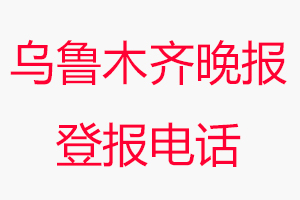 乌鲁木齐晚报
登报电话